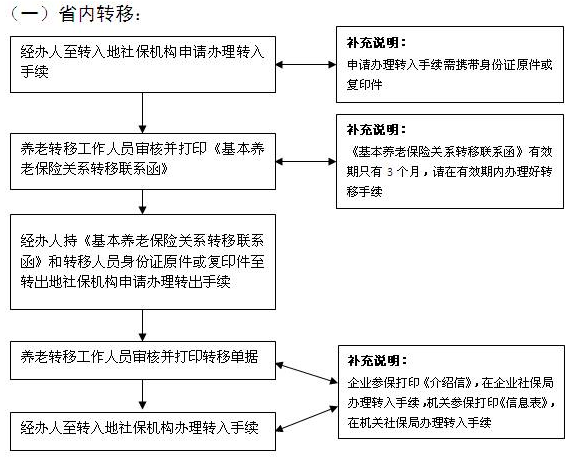 （一）省内转移：

经办人至转入地社保机构申请办理转入手续

补充说明：
申请办理转入手续需携带身份证原件或复印件

养老转移工作人员审核并打印《基本养老保险关系转移联系函》

补充说明：
《基本养老保险关系转移联系函》有效期只有 3 个月，请在有效期内办理好转移手续

经办人持《基本养老保险关系转移联系函》和转移人员身份证原件或复印件至转出地社保机构申请办理转出手续

养老转移工作人员审核并打印转移单据

补充说明：
企业参保打印《介绍信》，在企业社保局办理转入手续，机关参保打印《信息表》，在机关社保局办理转入手续

经办人至转入地社保机构办理转入手续